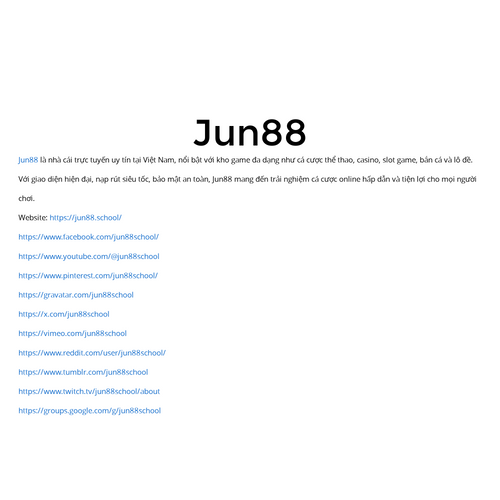 Jun88

Jun88 là nhà cái trực tuyến uy tín tại Việt Nam, nổi bật với kho game đa dạng như cá cược thể thao, casino, slot game, bắn cá và lô đề. Với giao diện hiện đại, nạp rút siêu tốc, bảo mật an toàn, Jun88 mang đến trải nghiệm cá cược online hấp dẫn và tiện lợi cho mọi người chơi.

Website: https://jun88.school/

https://www.facebook.com/jun88school/

https://www.youtube.com/@jun88school

https://www.pinterest.com/jun88school/

https://gravatar.com/jun88school

https://x.com/jun88school

https://vimeo.com/jun88school

https://www.reddit.com/user/jun88school/

https://www.tumblr.com/jun88school

https://www.twitch.tv/jun88school/about

https://groups.google.com/g/jun88school